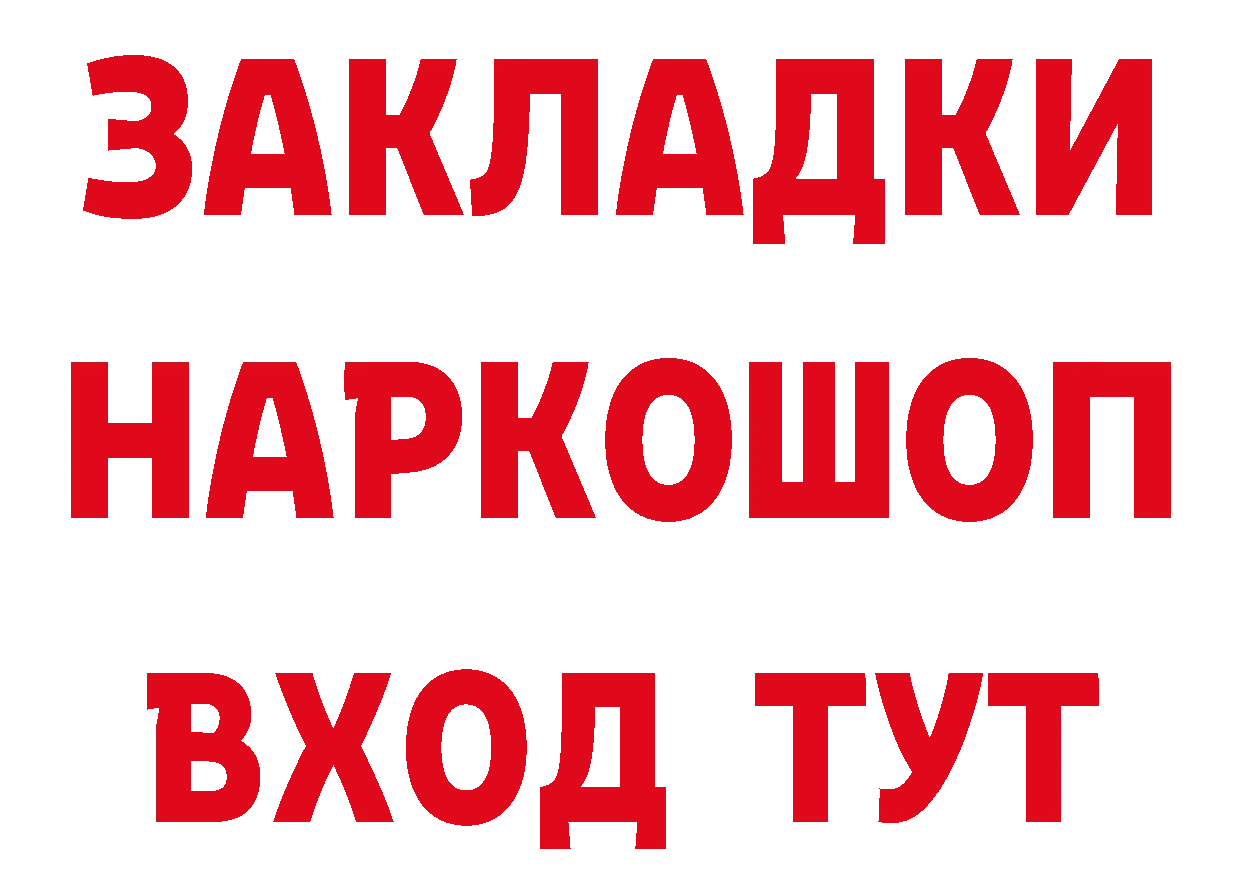 ЗАКЛАДКИ НАРКОШОП ВХОД ТУТ